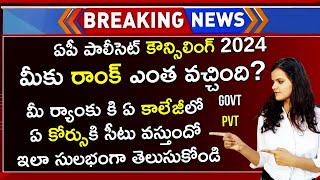 BREAKING NEWS

ఏపీ పాలీసెట్ కౌన్సిలింగ్ 2024
మీకు రాంక్ ఎంత వచ్చింది?
మీ ర్యాంకు కి ఏ కాలేజీలో
ఏ కోర్సుకి సీటు వస్తుందో
ఇలా సులభంగా తెలుసుకోండి

GOVT
PVT